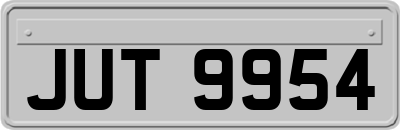 JUT 9954